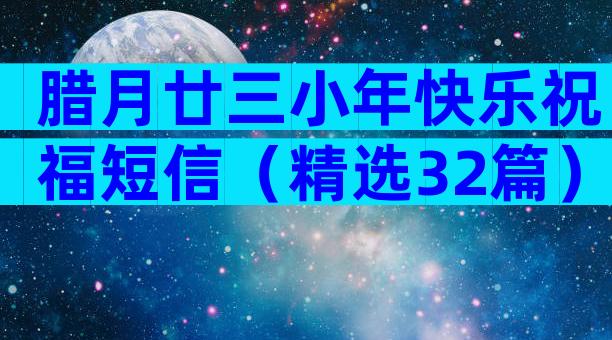 腊月廿三小年快乐祝福短信（精选32篇）